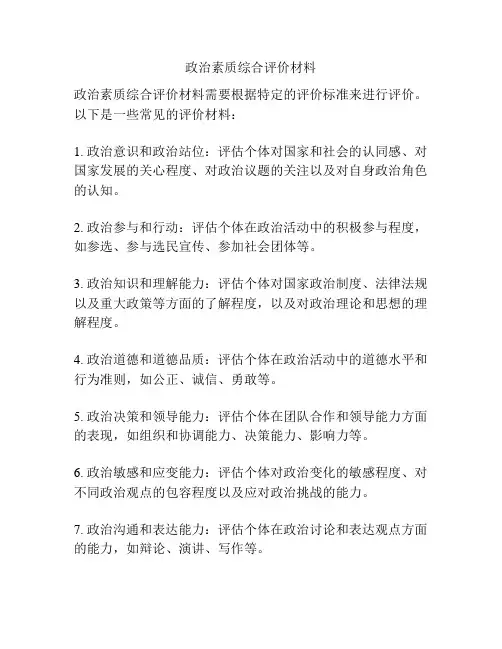 政治素质综合评价材料

政治素质综合评价材料需要根据特定的评价标准来进行评价。以下是一些常见的评价材料：

1. 政治意识和政治站位：评估个体对国家和社会的认同感、对国家发展的关心程度、对政治议题的关注以及对自身政治角色的认知。

2. 政治参与和行动：评估个体在政治活动中的积极参与程度，如参选、参与选民宣传、参加社会团体等。

3. 政治知识和理解能力：评估个体对国家政治制度、法律法规以及重大政策等方面的了解程度，以及对政治理论和思想的理解程度。

4. 政治道德和道德品质：评估个体在政治活动中的道德水平和行为准则，如公正、诚信、勇敢等。

5. 政治决策和领导能力：评估个体在团队合作和领导能力方面的表现，如组织和协调能力、决策能力、影响力等。

6. 政治敏感和应变能力：评估个体对政治变化的敏感程度、对不同政治观点的包容程度以及应对政治挑战的能力。

7. 政治沟通和表达能力：评估个体在政治讨论和表达观点方面的能力，如辩论、演讲、写作等。